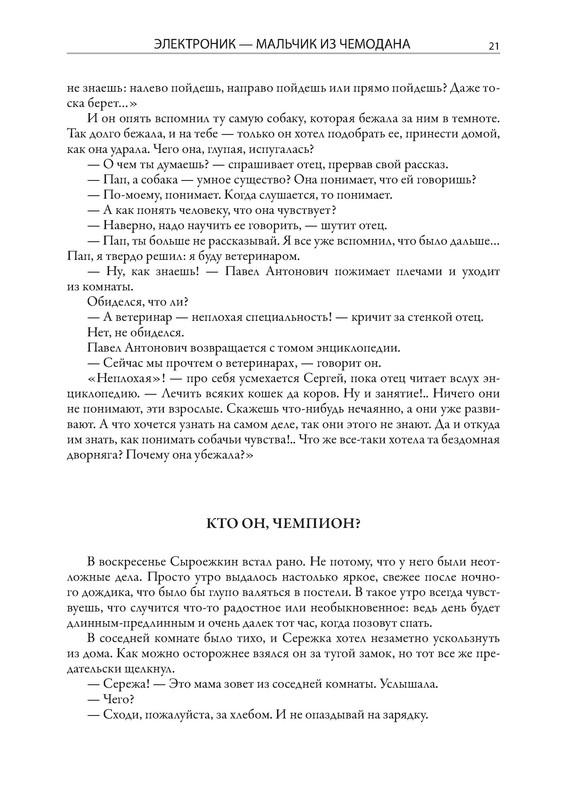 ЭЛЕКТРОНИК — МАЛЬЧИК ИЗ ЧЕМОДАНА 21

не знаешь: налево пойдешь, направо пойдешь или прямо пойдешь? Даже тоска берет...»

И он опять вспомнил ту самую собаку, которая бежала за ним в темноте. Так долго бежала, и на тебе — только он хотел подобрать ее, принести домой, как она удрала. Чего она, глупая, испугалась?

— О чем ты думаешь? — спрашивает отец, прервав свой рассказ.

— Пап, а собака — умное существо? Она понимает, что ей говоришь?

— По-моему, понимает. Когда слушается, то понимает.

— А как понять человеку, что она чувствует?

— Наверно, надо научить ее говорить, — шутит отец.

— Пап, ты больше не рассказывай. Я все уже вспомнил, что было дальше... Пап, я твердо решил: я буду ветеринаром.

— Ну, как знаешь! — Павел Антонович пожимает плечами и уходит из комнаты.

Обиделся, что ли?

— А ветеринар — неплохая специальность! — кричит за стенкой отец.

Нет, не обиделся.

Павел Антонович возвращается с томом энциклопедии.

— Сейчас мы прочтем о ветеринарах, — говорит он.

«Неплохая»! — про себя усмехается Сергей, пока отец читает вслух энциклопедию. — Лечить всяких кошек да коров. Ну и занятие!.. Ничего они не понимают, эти взрослые. Скажешь что-нибудь нечаянно, а они уже развивают. А что хочется узнать на самом деле, так они этого не знают. Да и откуда им знать, как понимать собачьи чувства!.. Что же все-таки хотела та бездомная дворняга? Почему она убежала?»

КТО ОН, ЧЕМПИОН?

В воскресенье Сыроежкин встал рано. Не потому, что у него были неотложные дела. Просто утро выдалось настолько яркое, свежее после ночного дождика, что было бы глупо валяться в постели. В такое утро всегда чувствуешь, что случится что-то радостное или необыкновенное: ведь день будет длинным-предлинным и очень далек тот час, когда позовут спать.

В соседней комнате было тихо, и Сережка хотел незаметно ускользнуть из дома. Как можно осторожнее взялся он за тугой замок, но тот все же предательски щелкнул.

— Сережа! — Это мама зовет из соседней комнаты. Услышала.

— Чего?

— Сходи, пожалуйста, за хлебом. И не опаздывай на зарядку.